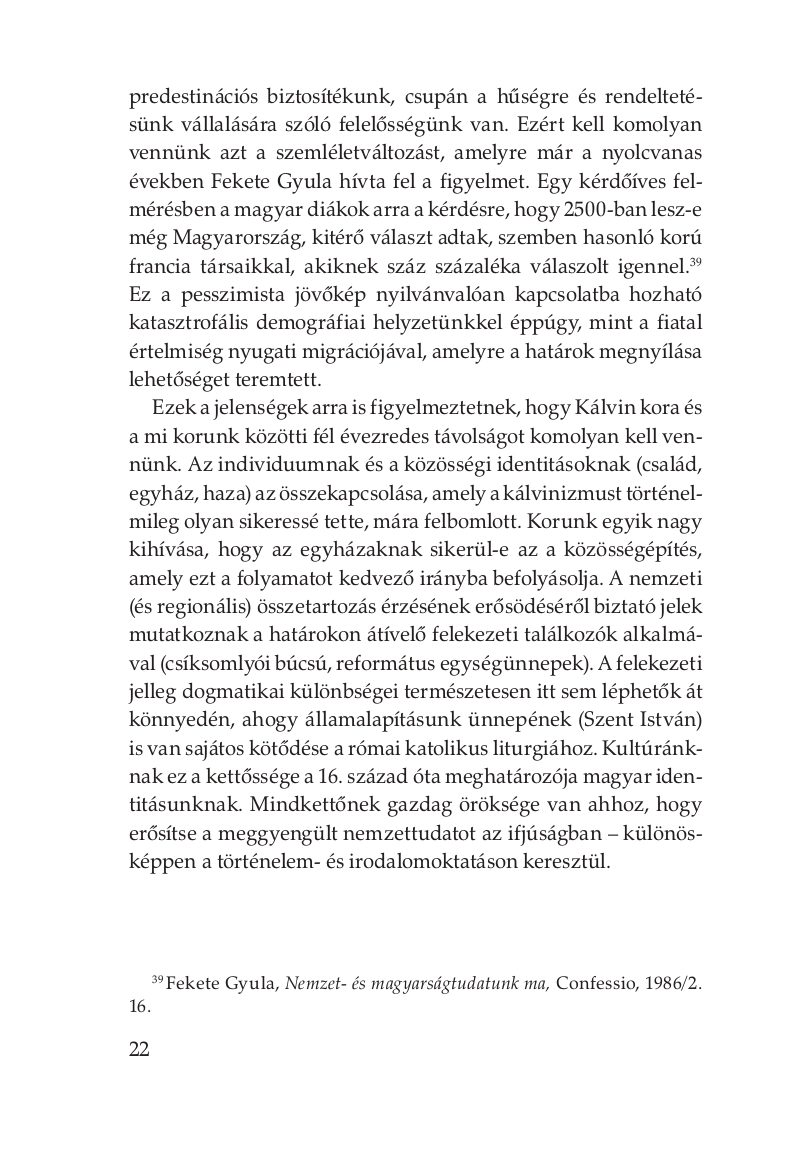 predestinációs biztosítékunk, csupán a hűségre és rendeltetésünk vállalására szóló felelősségünk van. Ezért kell komolyan vennünk azt a szemléletváltozást, amelyre már a nyolcvanas években Fekete Gyula hívta fel a figyelmet. Egy kérdőíves felmérésben a magyar diákok arra a kérdésre, hogy 2500-ban lesz-e még Magyarország, kitérő választ adtak, szemben hasonló korú francia társaikkal, akiknek száz százaléka válaszolt igennel.$^{39}$ Ez a pesszimista jövőkép nyilvánvalóan kapcsolatba hozható katasztrofális demográfiai helyzetünkkel éppúgy, mint a fiatal értelmiség nyugati migrációjával, amelyre a határok megnyílása lehetőséget teremtett.

Ezek a jelenségek arra is figyelmeztetnek, hogy Kálvin kora és a mi korunk közötti fél évezredes távolságot komolyan kell vennünk. Az individuumnak és a közösségi identitásoknak (család, egyház, haza) az összekapcsolása, amely a kálvinizmust történelmileg olyan sikeressé tette, mára felbomlott. Korunk egyik nagy kihívása, hogy az egyházaknak sikerül-e az a közösségépítés, amely ezt a folyamatot kedvező irányba befolyásolja. A nemzeti (és regionális) összetartozás érzésének erősödéséről biztató jelek mutatkoznak a határokon átívelő felekezeti találkozók alkalmával (csíksomlyói búcsú, református egységünnepek). A felekezeti jelleg dogmatikai különbségei természetesen itt sem léphetők át könnyedén, ahogy államalapításunk ünnepének (Szent István) is van sajátos kötődése a római katolikus liturgiához. Kultúránknak ez a kettőssége a 16. század óta meghatározója magyar identitásunknak. Mindkettőnek gazdag öröksége van ahhoz, hogy erősítse a meggyengült nemzettudatot az ifjúságban – különösképpen a történelem- és irodalomoktatáson keresztül.

$^{39}$ Fekete Gyula, Nemzet- és magyarságtudatunk ma, Confessio, 1986/2. 16.

22